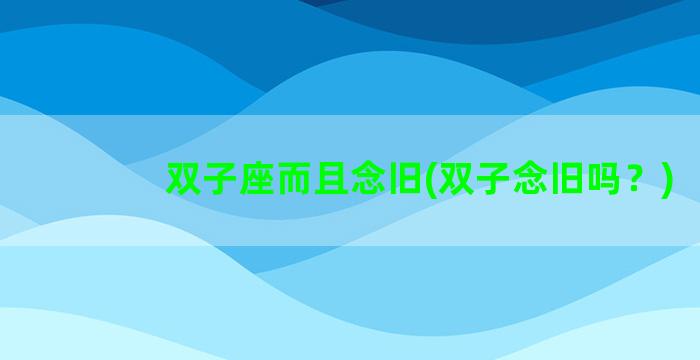 双子座而且念旧(双子念旧吗？)